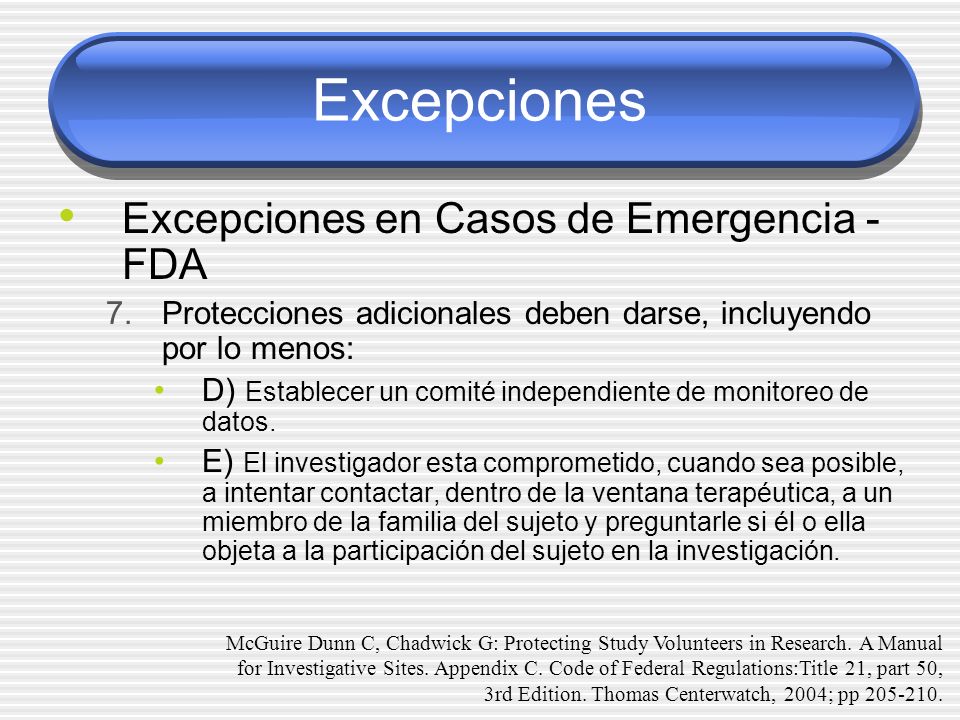 Excepciones

• Excepciones en Casos de Emergencia - FDA

7. Protecciones adicionales deben darse, incluyendo por lo menos:

• D) Establecer un comité independiente de monitoreo de datos.

• E) El investigador esta comprometido, cuando sea posible, a intentar contactar, dentro de la ventana terapéutica, a un miembro de la familia del sujeto y preguntarle si él o ella objeta a la participación del sujeto en la investigación.

McGuire Dunn C, Chadwick G: Protecting Study Volunteers in Research. A Manual for Investigative Sites. Appendix C. Code of Federal Regulations:Title 21, part 50, 3rd Edition. Thomas Centerwatch, 2004; pp 205-210.